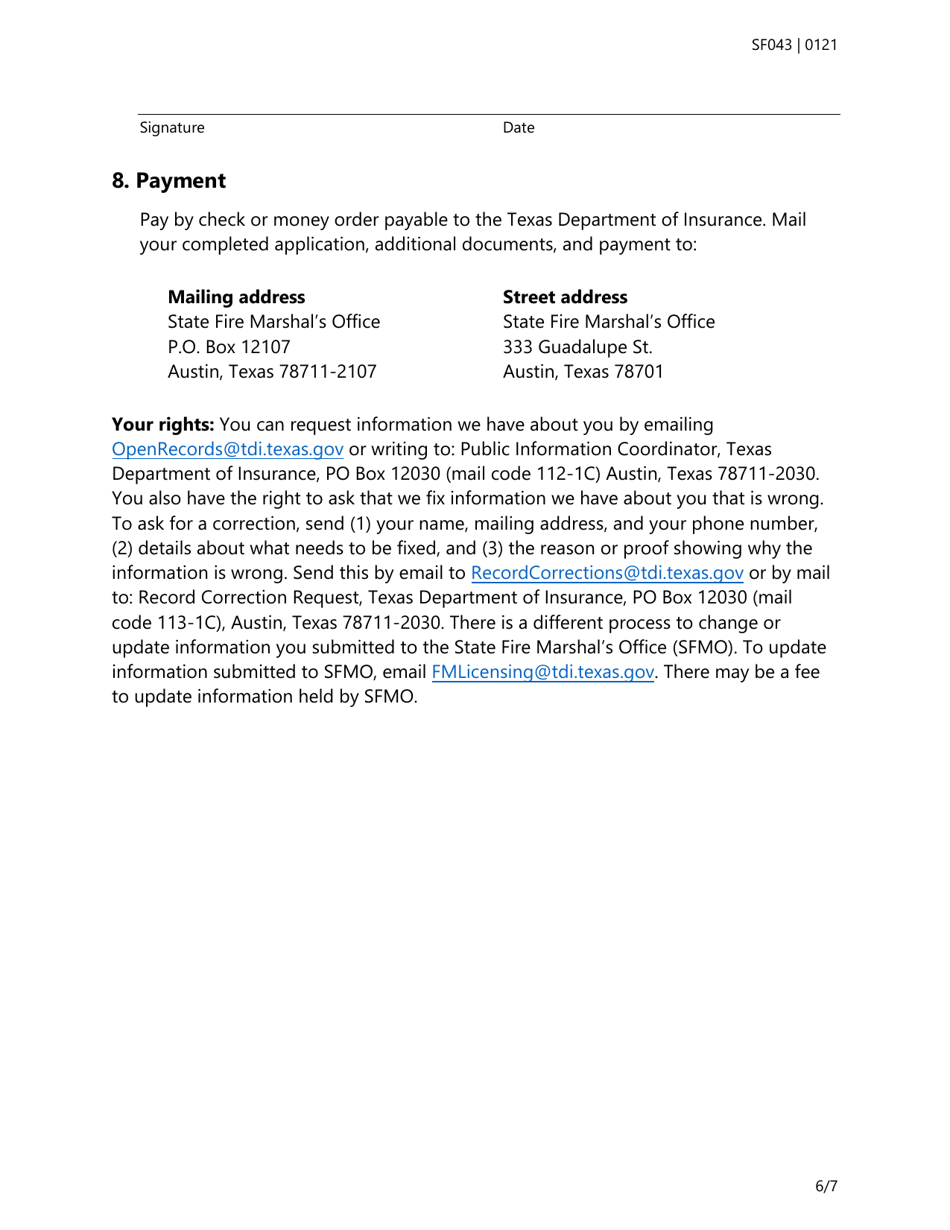 SF043 | 0121

Signature Date

8. Payment

Pay by check or money order payable to the Texas Department of Insurance. Mail your completed application, additional documents, and payment to:

Mailing address
State Fire Marshal's Office
P.O. Box 12107
Austin, Texas 78711-2107

Street address
State Fire Marshal's Office
333 Guadalupe St.
Austin, Texas 78701

Your rights: You can request information we have about you by emailing OpenRecords@tdi.texas.gov or writing to: Public Information Coordinator, Texas Department of Insurance, PO Box 12030 (mail code 112-1C) Austin, Texas 78711-2030. You also have the right to ask that we fix information we have about you that is wrong. To ask for a correction, send (1) your name, mailing address, and your phone number, (2) details about what needs to be fixed, and (3) the reason or proof showing why the information is wrong. Send this by email to RecordCorrections@tdi.texas.gov or by mail to: Record Correction Request, Texas Department of Insurance, PO Box 12030 (mail code 113-1C), Austin, Texas 78711-2030. There is a different process to change or update information you submitted to the State Fire Marshal's Office (SFMO). To update information submitted to SFMO, email FMLicensing@tdi.texas.gov. There may be a fee to update information held by SFMO.

6/7